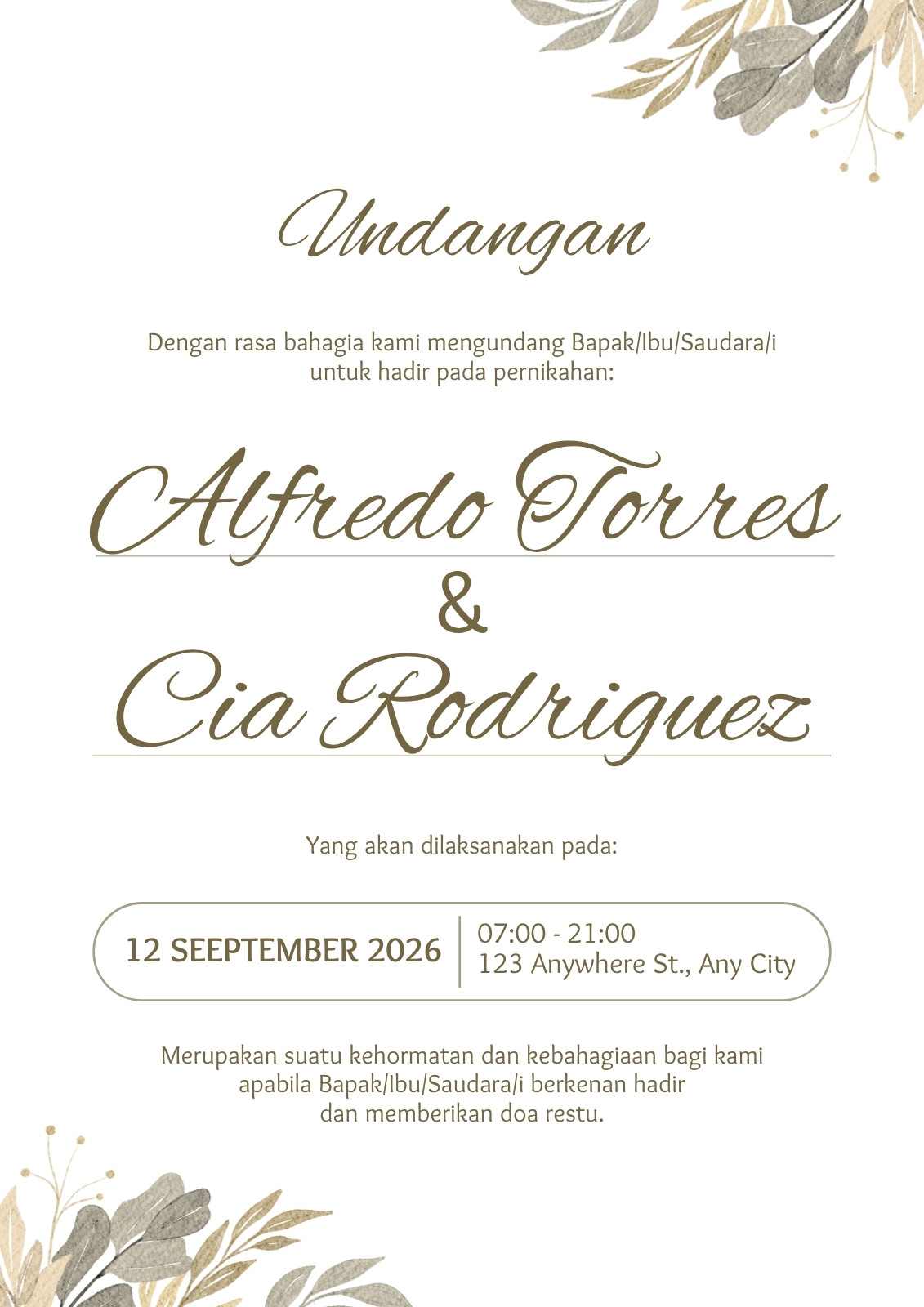 Undangan

Dengan rasa bahagia kami mengundang Bapak/Ibu/Saudara/i untuk hadir pada pernikahan:

Alfredo Torres
&
Cia Rodriguez

Yang akan dilaksanakan pada:

12 SEEPTEMBER 2026

07:00 - 21:00
123 Anywhere St., Any City

Merupakan suatu kehormatan dan kebahagiaan bagi kami apabila Bapak/Ibu/Saudara/i berkenan hadir dan memberikan doa restu.